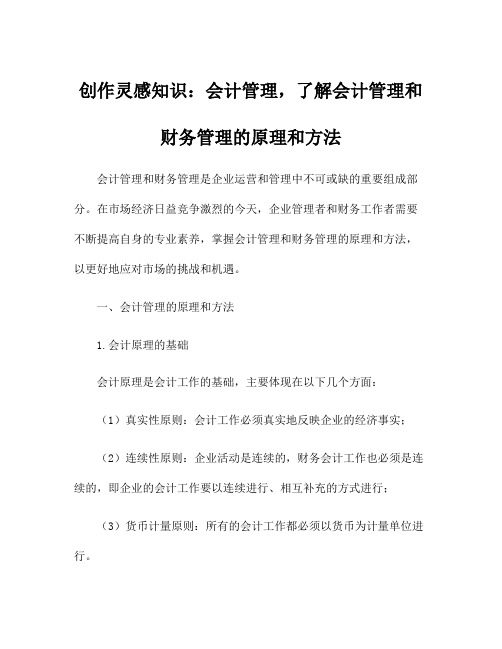 创作灵感知识：会计管理，了解会计管理和财务管理的原理和方法

会计管理和财务管理是企业运营和管理中不可或缺的重要组成部分。在市场经济日益竞争激烈的今天，企业管理者和财务工作者需要不断提高自身的专业素养，掌握会计管理和财务管理的原理和方法，以更好地应对市场的挑战和机遇。

一、会计管理的原理和方法

1.会计原理的基础

会计原理是会计工作的基础，主要体现在以下几个方面：

（1）真实性原则：会计工作必须真实地反映企业的经济事实；

（2）连续性原则：企业活动是连续的，财务会计工作也必须是连续的，即企业的会计工作要以连续进行、相互补充的方式进行；

（3）货币计量原则：所有的会计工作都必须以货币为计量单位进行。